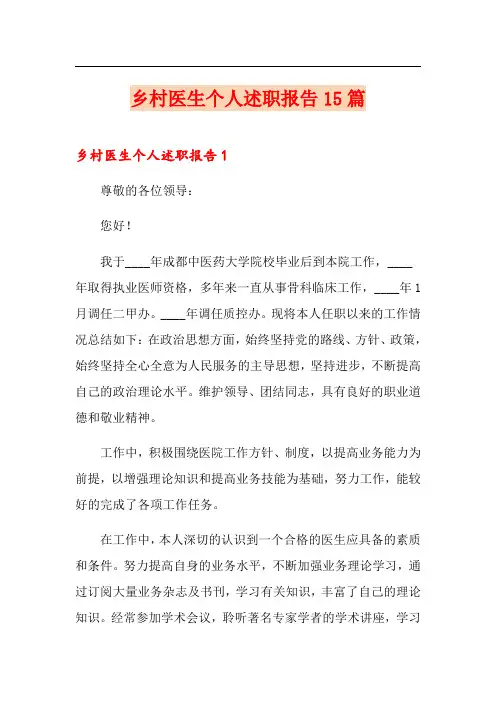 乡村医生个人述职报告15篇

乡村医生个人述职报告1

尊敬的各位领导：

您好！

我于____年成都中医药大学院校毕业后到本院工作，____年取得执业医师资格，多年来一直从事骨科临床工作，____年1月调任二甲办。____年调任质控办。现将本人任职以来的工作情况总结如下：在政治思想方面，始终坚持党的路线、方针、政策，始终坚持全心全意为人民服务的主导思想，坚持进步，不断提高自己的政治理论水平。维护领导、团结同志，具有良好的职业道德和敬业精神。

工作中，积极围绕医院工作方针、制度，以提高业务能力为前提，以增强理论知识和提高业务技能为基础，努力工作，能较好的完成了各项工作任务。

在工作中，本人深切的认识到一个合格的医生应具备的素质和条件。努力提高自身的业务水平，不断加强业务理论学习，通过订阅大量业务杂志及书刊，学习有关知识，丰富了自己的理论知识。经常参加学术会议，聆听著名专家学者的学术讲座，学习